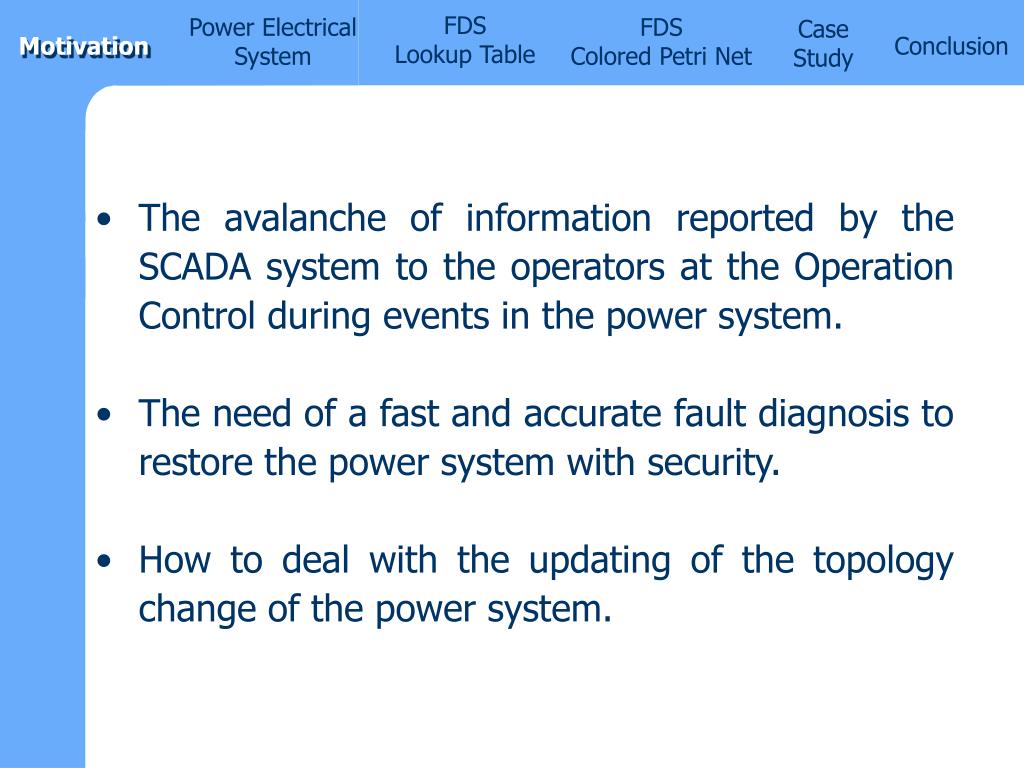 Motivation

Power Electrical System

FDS
Lookup Table

FDS
Colored Petri Net

Case Study

Conclusion

• The avalanche of information reported by the SCADA system to the operators at the Operation Control during events in the power system.

• The need of a fast and accurate fault diagnosis to restore the power system with security.

• How to deal with the updating of the topology change of the power system.